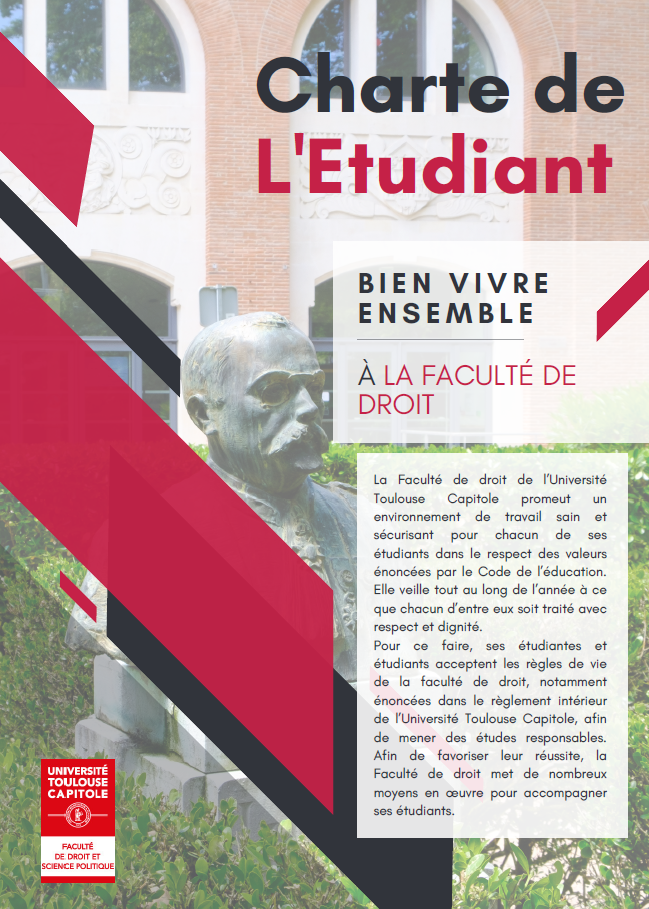 Charte de
L'Etudiant

BIEN VIVRE ENSEMBLE

À LA FACULTÉ DE DROIT

La Faculté de droit de l'Université Toulouse Capitole promeut un environnement de travail sain et sécurisant pour chacun de ses étudiants dans le respect des valeurs énoncées par le Code de l'éducation. Elle veille tout au long de l'année à ce que chacun d'entre eux soit traité avec respect et dignité.
Pour ce faire, ses étudiantes et étudiants acceptent les règles de vie de la faculté de droit, notamment énoncées dans le règlement intérieur de l'Université Toulouse Capitole, afin de mener des études responsables. Afin de favoriser leur réussite, la Faculté de droit met de nombreux moyens en œuvre pour accompagner ses étudiants.

UNIVERSITÉ TOULOUSE CAPITOLE

FACULTÉ DE DROIT ET SCIENCE POLITIQUE